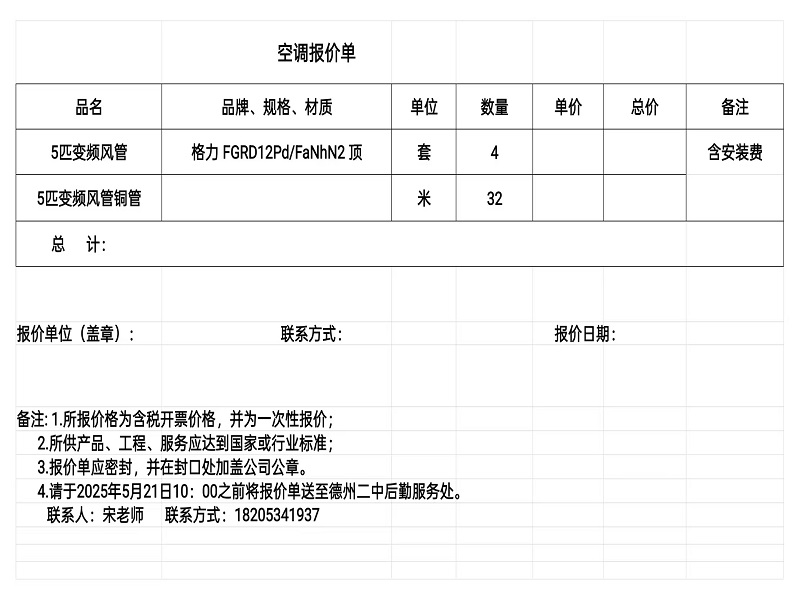 空调报价单

| 品名 | 品牌、规格、材质 | 单位 | 数量 | 单价 | 总价 | 备注 |
|---|---|---|---|---|---|---|
| 5匹变频风管 | 格力 FGRD12Pd/FaNhN2 顶 | 套 | 4 | | | 含安装费 |
| 5匹变频风管铜管 | | 米 | 32 | | | |
| 总 计: | | | | | | |

报价单位（盖章）：　　联系方式：　　报价日期：

备注: 1.所报价格为含税开票价格，并为一次性报价；
2.所供产品、工程、服务应达到国家或行业标准；
3.报价单应密封，并在封口处加盖公司公章。
4.请于2025年5月21日10：00之前将报价单送至德州二中后勤服务处。
联系人：宋老师　联系方式：18205341937